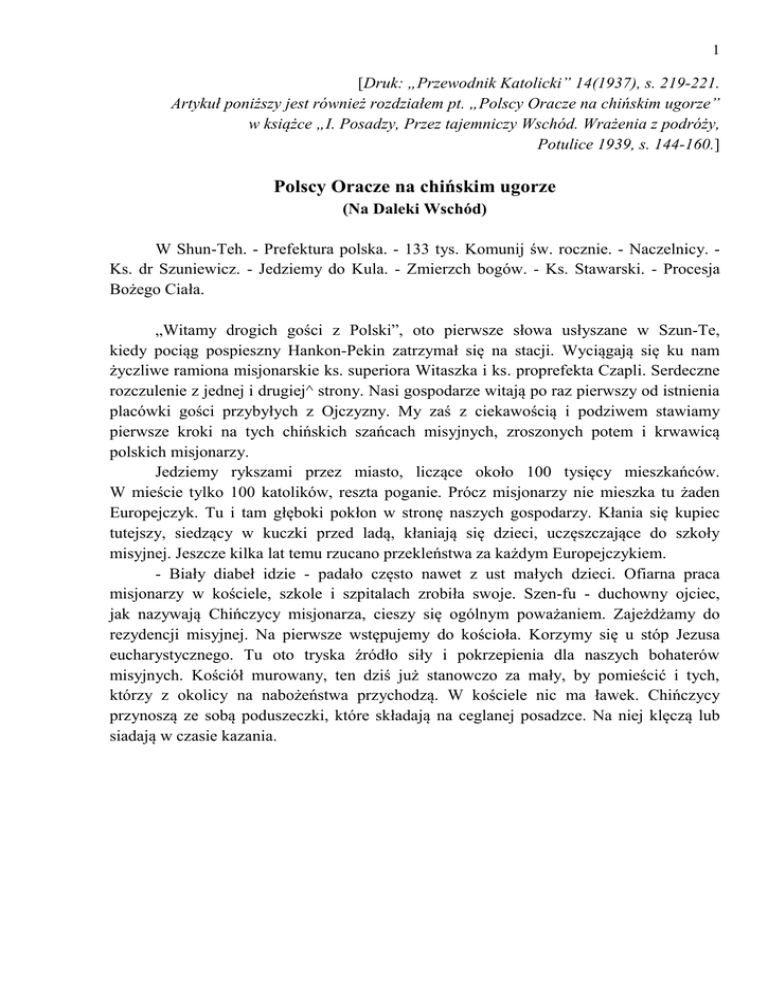 1

[Druk: „Przewodnik Katolicki" 14(1937), s. 219-221. Artykuł poniższy jest również rozdziałem pt. „Polscy Oracze na chińskim ugorze" w książce „I. Posadzy, Przez tajemniczy Wschód. Wrażenia z podróży, Potulice 1939, s. 144-160.]

Polscy Oracze na chińskim ugorze
(Na Daleki Wschód)

W Shun-Teh. - Prefektura polska. - 133 tys. Komunij św. rocznie. - Naczelnicy. - Ks. dr Szuniewicz. - Jedziemy do Kula. - Zmierzch bogów. - Ks. Stawarski. - Procesja Bożego Ciała.

„Witamy drogich gości z Polski", oto pierwsze słowa usłyszane w Szun-Te, kiedy pociąg pospieszny Hankon-Pekin zatrzymał się na stacji. Wyciągają się ku nam życzliwe ramiona misjonarskie ks. superiora Witaszka i ks. proprefekta Czapli. Serdeczne rozczulenie z jednej i drugiej^ strony. Nasi gospodarze witają po raz pierwszy od istnienia placówki gości przybyłych z Ojczyzny. My zaś z ciekawością i podziwem stawiamy pierwsze kroki na tych chińskich szańcach misyjnych, zroszonych potem i krwawicą polskich misjonarzy.
Jedziemy rykszami przez miasto, liczące około 100 tysięcy mieszkańców. W mieście tylko 100 katolików, reszta poganie. Prócz misjonarzy nie mieszka tu żaden Europejczyk. Tu i tam głęboki pokłon w stronę naszych gospodarzy. Kłania się kupiec tutejszy, siedzący w kuczki przed ladą, kłaniają się dzieci, uczęszczające do szkoły misyjnej. Jeszcze kilka lat temu rzucano przekleństwa za każdym Europejczykiem.
- Biały diabeł idzie - padało często nawet z ust małych dzieci. Ofiarna praca misjonarzy w kościele, szkole i szpitalach zrobiła swoje. Szen-fu - duchowny ojciec, jak nazywają Chińczycy misjonarza, cieszy się ogólnym poważaniem. Zajeżdżamy do rezydencji misyjnej. Na pierwsze wstępujemy do kościoła. Korzymy się u stóp Jezusa eucharystycznego. Tu oto tryska źródło siły i pokrzepienia dla naszych bohaterów misyjnych. Kościół murowany, ten dziś już stanowczo za mały, by pomieścić i tych, którzy z okolicy na nabożeństwa przychodzą. W kościele nic ma ławek. Chińczycy przynoszą ze sobą poduszeczki, które składają na ceglanej posadzce. Na niej klęczą lub siadają w czasie kazania.